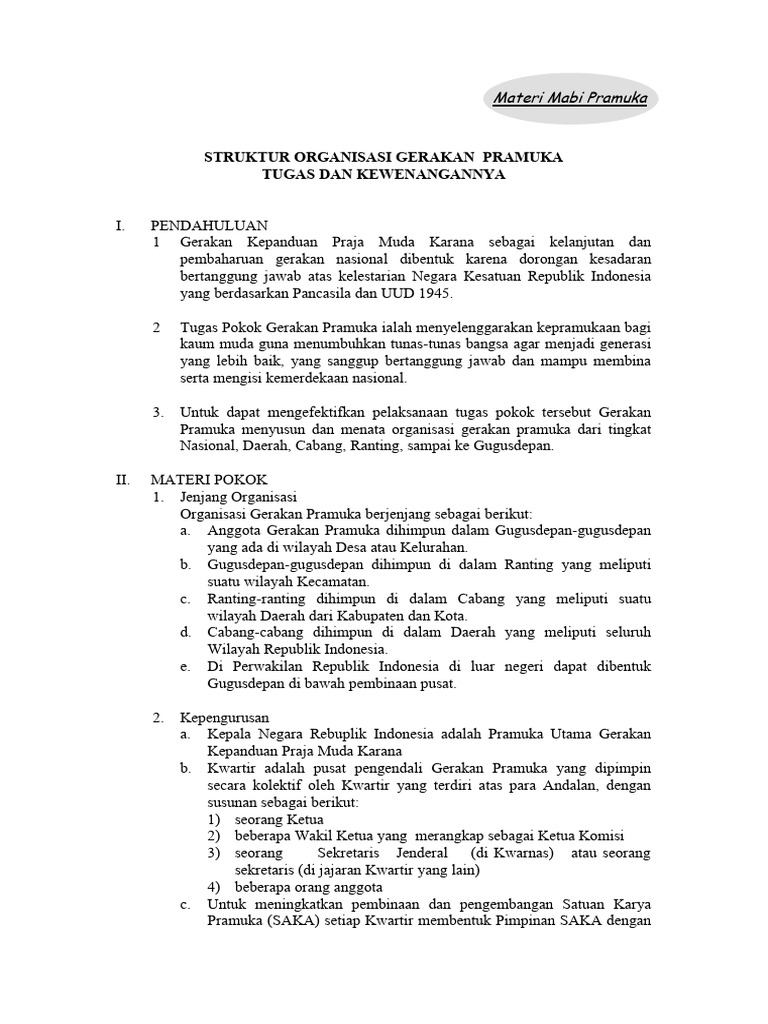 Materi Mabi Pramuka

STRUKTUR ORGANISASI GERAKAN PRAMUKA
TUGAS DAN KEWENANGANNYA

I. PENDAHULUAN

1 Gerakan Kepanduan Praja Muda Karana sebagai kelanjutan dan pembaharuan gerakan nasional dibentuk karena dorongan kesadaran bertanggung jawab atas kelestarian Negara Kesatuan Republik Indonesia yang berdasarkan Pancasila dan UUD 1945.

2 Tugas Pokok Gerakan Pramuka ialah menyelenggarakan kepramukaan bagi kaum muda guna menumbuhkan tunas-tunas bangsa agar menjadi generasi yang lebih baik, yang sanggup bertanggung jawab dan mampu membina serta mengisi kemerdekaan nasional.

3. Untuk dapat mengefektifkan pelaksanaan tugas pokok tersebut Gerakan Pramuka menyusun dan menata organisasi gerakan pramuka dari tingkat Nasional, Daerah, Cabang, Ranting, sampai ke Gugusdepan.

II. MATERI POKOK

1. Jenjang Organisasi
Organisasi Gerakan Pramuka berjenjang sebagai berikut:
a. Anggota Gerakan Pramuka dihimpun dalam Gugusdepan-gugusdepan yang ada di wilayah Desa atau Kelurahan.
b. Gugusdepan-gugusdepan dihimpun di dalam Ranting yang meliputi suatu wilayah Kecamatan.
c. Ranting-ranting dihimpun di dalam Cabang yang meliputi suatu wilayah Daerah dari Kabupaten dan Kota.
d. Cabang-cabang dihimpun di dalam Daerah yang meliputi seluruh Wilayah Republik Indonesia.
e. Di Perwakilan Republik Indonesia di luar negeri dapat dibentuk Gugusdepan di bawah pembinaan pusat.

2. Kepengurusan
a. Kepala Negara Rebuplik Indonesia adalah Pramuka Utama Gerakan Kepanduan Praja Muda Karana
b. Kwartir adalah pusat pengendali Gerakan Pramuka yang dipimpin secara kolektif oleh Kwartir yang terdiri atas para Andalan, dengan susunan sebagai berikut:
1) seorang Ketua
2) beberapa Wakil Ketua yang merangkap sebagai Ketua Komisi
3) seorang Sekretaris Jenderal (di Kwarnas) atau seorang sekretaris (di jajaran Kwartir yang lain)
4) beberapa orang anggota
c. Untuk meningkatkan pembinaan dan pengembangan Satuan Karya Pramuka (SAKA) setiap Kwartir membentuk Pimpinan SAKA dengan